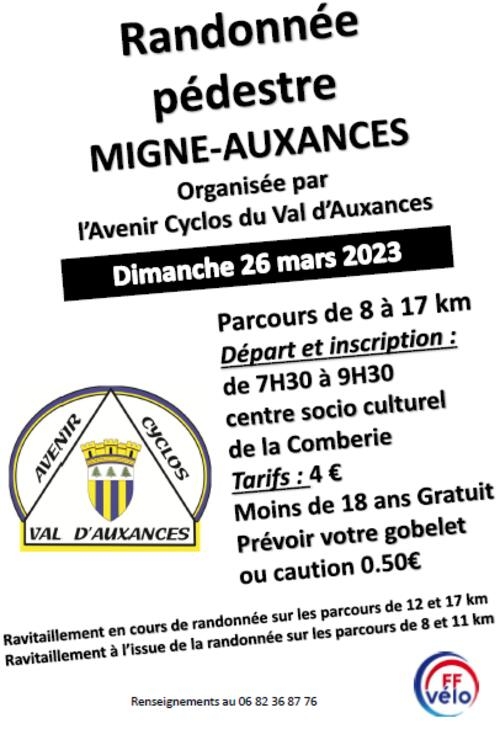 Randonnée pédestre
MIGNE-AUXANCES
Organisée par
l'Avenir Cyclos du Val d'Auxances

Dimanche 26 mars 2023

Parcours de 8 à 17 km
Départ et inscription :
de 7H30 à 9H30
centre socio culturel
de la Comberie
Tarifs : 4 €
Moins de 18 ans Gratuit
Prévoir votre gobelet
ou caution 0.50€

AVENIR CYCLOS
VAL D'AUXANCES

Ravitaillement en cours de randonnée sur les parcours de 12 et 17 km
Ravitaillement à l'issue de la randonnée sur les parcours de 8 et 11 km

Renseignements au 06 82 36 87 76

FF vélo